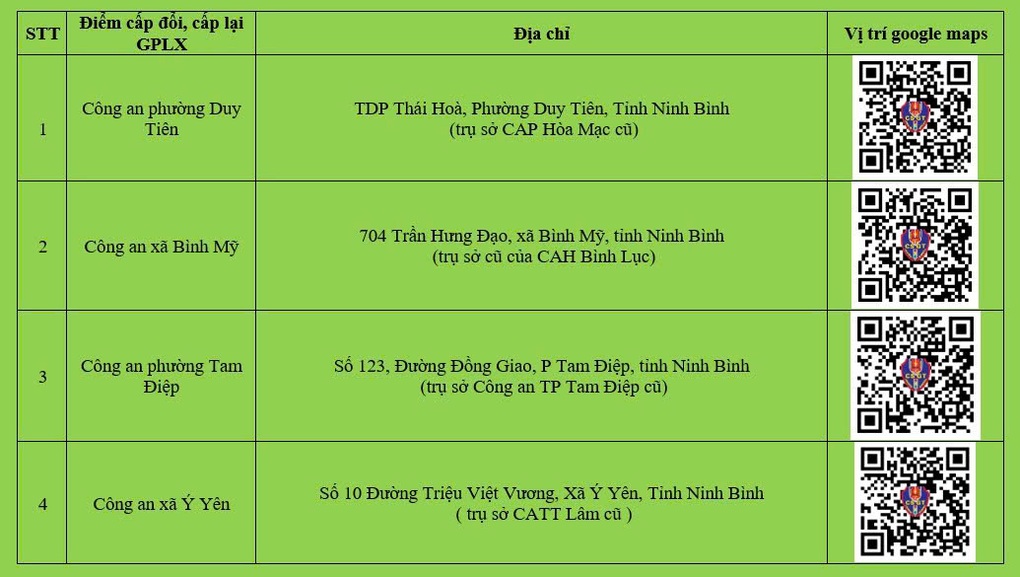 | STT | Điểm cấp đổi, cấp lại GPLX | Địa chỉ | Vị trí google maps |
|---|---|---|---|
| 1 | Công an phường Duy Tiên | TDP Thái Hoà, Phường Duy Tiên, Tỉnh Ninh Bình (trụ sở CAP Hòa Mạc cũ) | |
| 2 | Công an xã Bình Mỹ | 704 Trần Hưng Đạo, xã Bình Mỹ, tỉnh Ninh Bình (trụ sở cũ của CAH Bình Lục) | |
| 3 | Công an phường Tam Điệp | Số 123, Đường Đồng Giao, P Tam Điệp, tỉnh Ninh Bình (trụ sở Công an TP Tam Điệp cũ) | |
| 4 | Công an xã Ý Yên | Số 10 Đường Triệu Việt Vương, Xã Ý Yên, Tỉnh Ninh Bình ( trụ sở CATT Lâm cũ ) | |